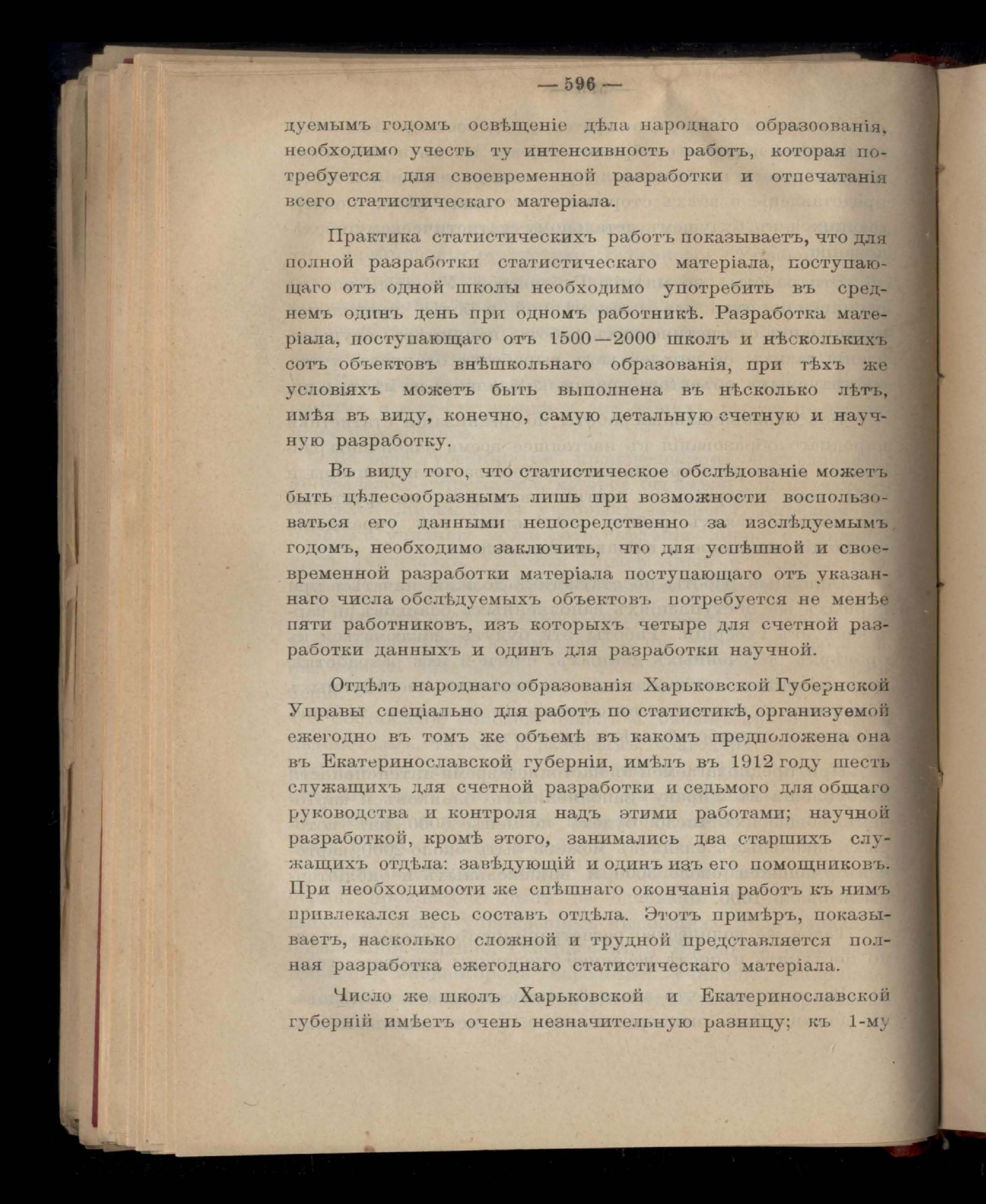 — 596 —

дуемымъ годомъ освѣщеніе дѣла народнаго образоованія, необходимо учесть ту интенсивность работъ, которая потребуется для своевременной разработки и отпечатанія всего статистическаго матеріала.

Практика статистическихъ работъ показываетъ, что для полной разработки статистическаго матеріала, поступающаго отъ одной школы необходимо употребить въ среднемъ одинъ день при одномъ работникѣ. Разработка матеріала, поступающаго отъ 1500—2000 школъ и нѣсколькихъ сотъ объектовъ внѣшкольнаго образованія, при тѣхъ же условіяхъ можетъ быть выполнена въ нѣсколько лѣтъ, имѣя въ виду, конечно, самую детальную счетную и научную разработку.

Въ виду того, что статистическое обслѣдованіе можетъ быть цѣлесообразнымъ лишь при возможности воспользоваться его данными непосредственно за изслѣдуемымъ годомъ, необходимо заключить, что для успѣшной и своевременной разработки матеріала поступающаго отъ указаннаго числа обслѣдуемыхъ объектовъ потребуется не менѣе пяти работниковъ, изъ которыхъ четыре для счетной разработки данныхъ и одинъ для разработки научной.

Отдѣлъ народнаго образованія Харьковской Губернской Управы спеціально для работъ по статистикѣ, организуемой ежегодно въ томъ же объемѣ въ какомъ предположена она въ Екатеринославской губерніи, имѣлъ въ 1912 году шесть служащихъ для счетной разработки и седьмого для общаго руководства и контроля надъ этими работами; научной разработкой, кромѣ этого, занимались два старшихъ служащихъ отдѣла: завѣдующій и одинъ изъ его помощниковъ. При необходимости же спѣшнаго окончанія работъ къ нимъ привлекался весь составъ отдѣла. Этотъ примѣръ, показываетъ, насколько сложной и трудной представляется полная разработка ежегоднаго статистическаго матеріала.

Число же школъ Харьковской и Екатеринославской губерній имѣетъ очень незначительную разницу; къ 1-му